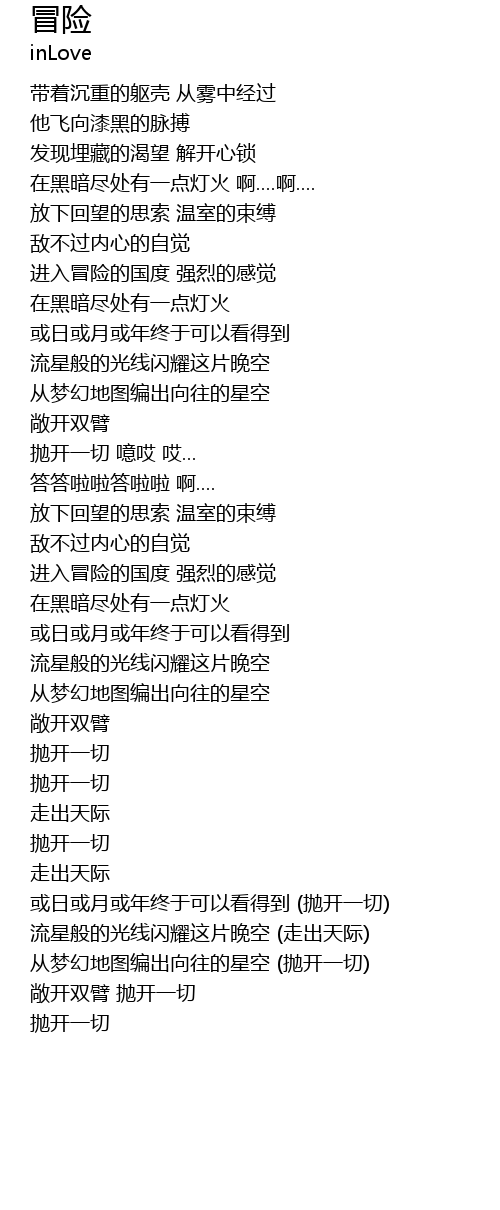 冒险
inLove

带着沉重的躯壳 从雾中经过
他飞向漆黑的脉搏
发现埋藏的渴望 解开心锁
在黑暗尽处有一点灯火 啊....啊....
放下回望的思索 温室的束缚
敌不过内心的自觉
进入冒险的国度 强烈的感觉
在黑暗尽处有一点灯火
或日或月或年终于可以看得到
流星般的光线闪耀这片晚空
从梦幻地图编出向往的星空
敞开双臂
抛开一切 噫哎 哎...
答答啦啦答啦啦 啊....
放下回望的思索 温室的束缚
敌不过内心的自觉
进入冒险的国度 强烈的感觉
在黑暗尽处有一点灯火
或日或月或年终于可以看得到
流星般的光线闪耀这片晚空
从梦幻地图编出向往的星空
敞开双臂
抛开一切
抛开一切
走出天际
抛开一切
走出天际
或日或月或年终于可以看得到 (抛开一切)
流星般的光线闪耀这片晚空 (走出天际)
从梦幻地图编出向往的星空 (抛开一切)
敞开双臂 抛开一切
抛开一切